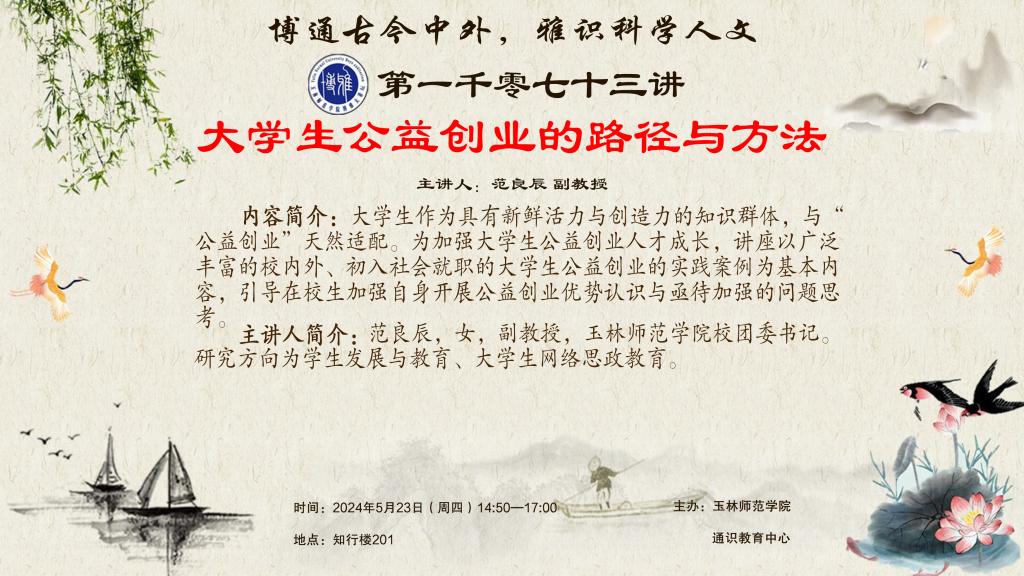 博通古今中外，雅识科学人文

第一千零七十三讲

大学生公益创业的路径与方法

主讲人：范良辰 副教授

内容简介：大学生作为具有新鲜活力与创造力的知识群体，与“公益创业”天然适配。为加强大学生公益创业人才成长，讲座以广泛丰富的校内外、初入社会就职的大学生公益创业的实践案例为基本内容，引导在校生加强自身开展公益创业优势认识与亟待加强的问题思考。

主讲人简介：范良辰，女，副教授，玉林师范学院校团委书记。研究方向为学生发展与教育、大学生网络思政教育。

时间：2024年5月23日（周四）14:50—17:00

地点：知行楼201

主办：玉林师范学院

通识教育中心